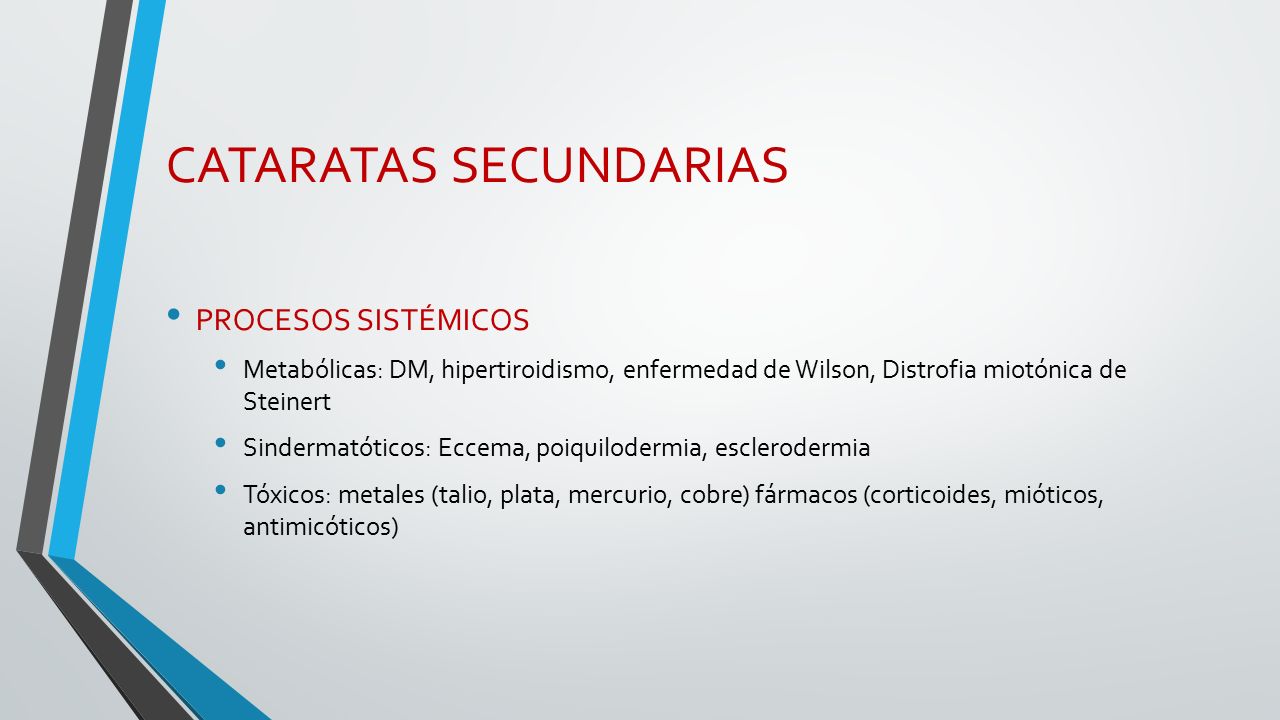 CATARATAS SECUNDARIAS

• PROCESOS SISTÉMICOS

• Metabólicas: DM, hipertiroidismo, enfermedad de Wilson, Distrofia miotónica de Steinert

• Sindermatóticos: Eccema, poiquilodermia, esclerodermia

• Tóxicos: metales (talio, plata, mercurio, cobre) fármacos (corticoides, mióticos, antimicóticos)